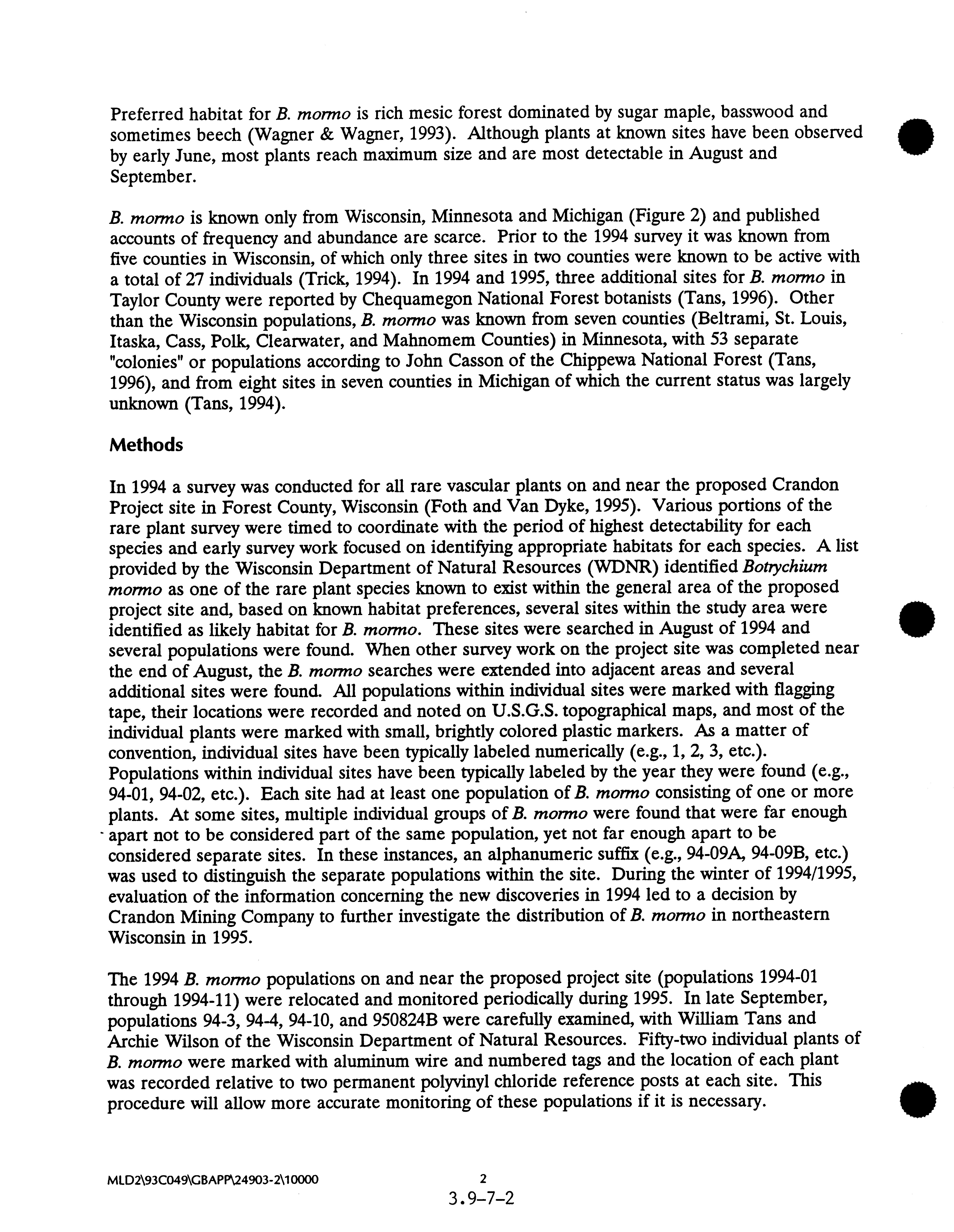 Preferred habitat for B. mormo is rich mesic forest dominated by sugar maple, basswood and sometimes beech (Wagner & Wagner, 1993). Although plants at known sites have been observed by early June, most plants reach maximum size and are most detectable in August and September.

B. mormo is known only from Wisconsin, Minnesota and Michigan (Figure 2) and published accounts of frequency and abundance are scarce. Prior to the 1994 survey it was known from five counties in Wisconsin, of which only three sites in two counties were known to be active with a total of 27 individuals (Trick, 1994). In 1994 and 1995, three additional sites for B. mormo in Taylor County were reported by Chequamegon National Forest botanists (Tans, 1996). Other than the Wisconsin populations, B. mormo was known from seven counties (Beltrami, St. Louis, Itaska, Cass, Polk, Clearwater, and Mahnomem Counties) in Minnesota, with 53 separate "colonies" or populations according to John Casson of the Chippewa National Forest (Tans, 1996), and from eight sites in seven counties in Michigan of which the current status was largely unknown (Tans, 1994).

Methods

In 1994 a survey was conducted for all rare vascular plants on and near the proposed Crandon Project site in Forest County, Wisconsin (Foth and Van Dyke, 1995). Various portions of the rare plant survey were timed to coordinate with the period of highest detectability for each species and early survey work focused on identifying appropriate habitats for each species. A list provided by the Wisconsin Department of Natural Resources (WDNR) identified Botrychium mormo as one of the rare plant species known to exist within the general area of the proposed project site and, based on known habitat preferences, several sites within the study area were identified as likely habitat for B. mormo. These sites were searched in August of 1994 and several populations were found. When other survey work on the project site was completed near the end of August, the B. mormo searches were extended into adjacent areas and several additional sites were found. All populations within individual sites were marked with flagging tape, their locations were recorded and noted on U.S.G.S. topographical maps, and most of the individual plants were marked with small, brightly colored plastic markers. As a matter of convention, individual sites have been typically labeled numerically (e.g., 1, 2, 3, etc.). Populations within individual sites have been typically labeled by the year they were found (e.g., 94-01, 94-02, etc.). Each site had at least one population of B. mormo consisting of one or more plants. At some sites, multiple individual groups of B. mormo were found that were far enough apart not to be considered part of the same population, yet not far enough apart to be considered separate sites. In these instances, an alphanumeric suffix (e.g., 94-09A, 94-09B, etc.) was used to distinguish the separate populations within the site. During the winter of 1994/1995, evaluation of the information concerning the new discoveries in 1994 led to a decision by Crandon Mining Company to further investigate the distribution of B. mormo in northeastern Wisconsin in 1995.

The 1994 B. mormo populations on and near the proposed project site (populations 1994-01 through 1994-11) were relocated and monitored periodically during 1995. In late September, populations 94-3, 94-4, 94-10, and 950824B were carefully examined, with William Tans and Archie Wilson of the Wisconsin Department of Natural Resources. Fifty-two individual plants of B. mormo were marked with aluminum wire and numbered tags and the location of each plant was recorded relative to two permanent polyvinyl chloride reference posts at each site. This procedure will allow more accurate monitoring of these populations if it is necessary.

MLD2\93C049\GBAPP\24903-2\10000 2
3.9-7-2